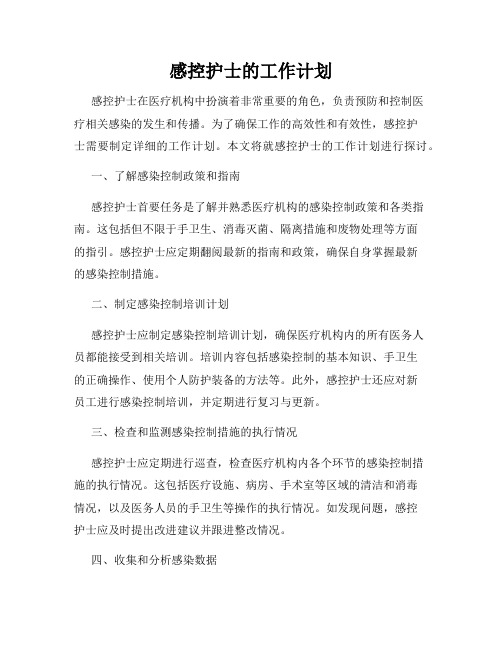 感控护士的工作计划

感控护士在医疗机构中扮演着非常重要的角色，负责预防和控制医疗相关感染的发生和传播。为了确保工作的高效性和有效性，感控护士需要制定详细的工作计划。本文将就感控护士的工作计划进行探讨。

一、了解感染控制政策和指南

感控护士首要任务是了解并熟悉医疗机构的感染控制政策和各类指南。这包括但不限于手卫生、消毒灭菌、隔离措施和废物处理等方面的指引。感控护士应定期翻阅最新的指南和政策，确保自身掌握最新的感染控制措施。

二、制定感染控制培训计划

感控护士应制定感染控制培训计划，确保医疗机构内的所有医务人员都能接受到相关培训。培训内容包括感染控制的基本知识、手卫生的正确操作、使用个人防护装备的方法等。此外，感控护士还应对新员工进行感染控制培训，并定期进行复习与更新。

三、检查和监测感染控制措施的执行情况

感控护士应定期进行巡查，检查医疗机构内各个环节的感染控制措施的执行情况。这包括医疗设施、病房、手术室等区域的清洁和消毒情况，以及医务人员的手卫生等操作的执行情况。如发现问题，感控护士应及时提出改进建议并跟进整改情况。

四、收集和分析感染数据